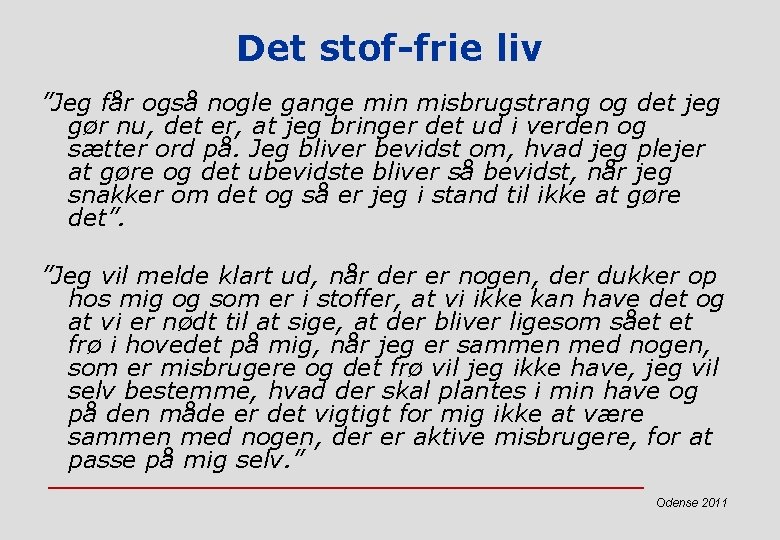 Det stof-frie liv

"Jeg får også nogle gange min misbrugstrang og det jeg gør nu, det er, at jeg bringer det ud i verden og sætter ord på. Jeg bliver bevidst om, hvad jeg plejer at gøre og det ubevidste bliver så bevidst, når jeg snakker om det og så er jeg i stand til ikke at gøre det".

"Jeg vil melde klart ud, når der er nogen, der dukker op hos mig og som er i stoffer, at vi ikke kan have det og at vi er nødt til at sige, at der bliver ligesom sået et frø i hovedet på mig, når jeg er sammen med nogen, som er misbrugere og det frø vil jeg ikke have, jeg vil selv bestemme, hvad der skal plantes i min have og på den måde er det vigtigt for mig ikke at være sammen med nogen, der er aktive misbrugere, for at passe på mig selv."

Odense 2011